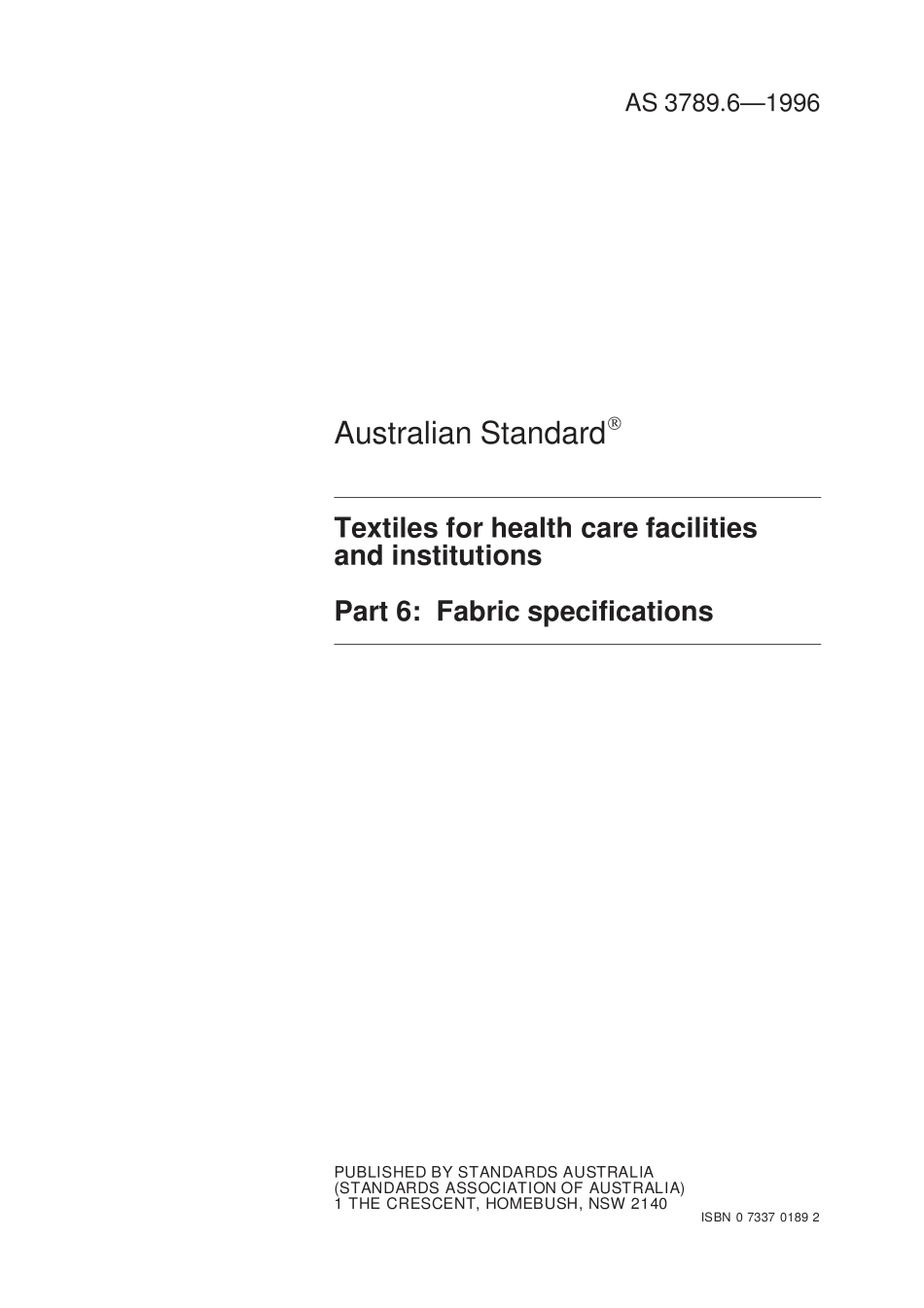 AS 3789.6—1996

Australian Standard®

Textiles for health care facilities and institutions

Part 6: Fabric specifications

PUBLISHED BY STANDARDS AUSTRALIA
(STANDARDS ASSOCIATION OF AUSTRALIA)
1 THE CRESCENT, HOMEBUSH, NSW 2140

ISBN 0 7337 0189 2